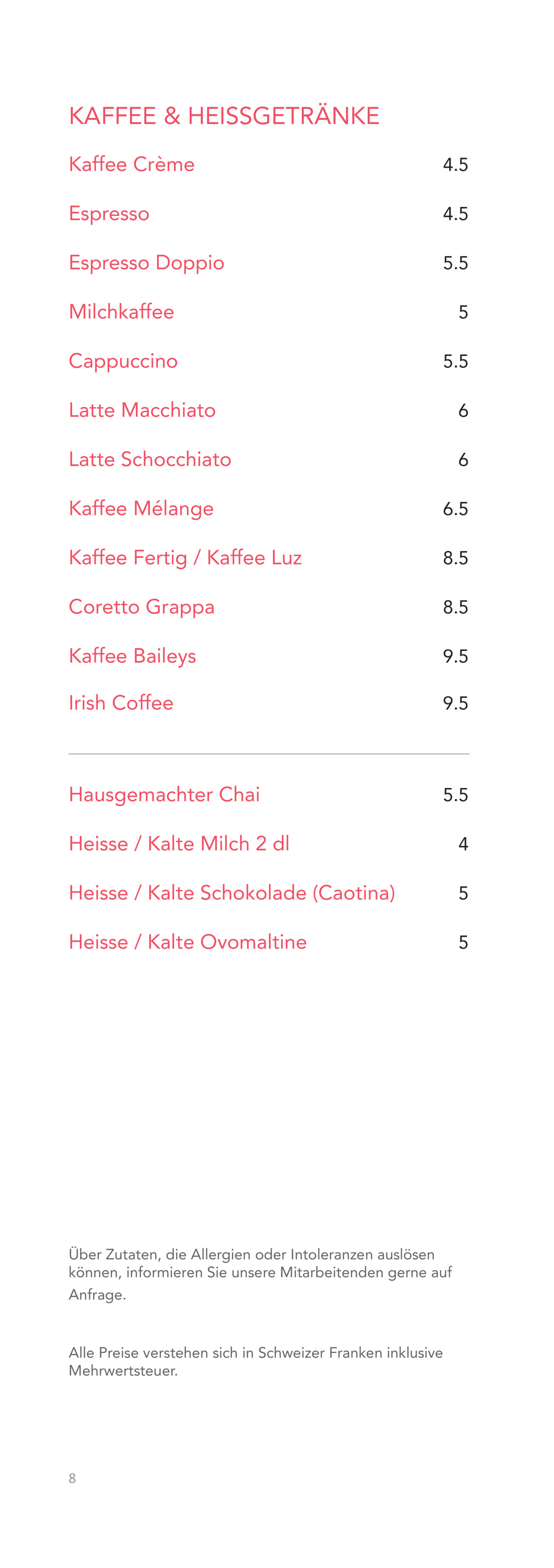 KAFFEE & HEISSGETRÄNKE

Kaffee Crème 4.5

Espresso 4.5

Espresso Doppio 5.5

Milchkaffee 5

Cappuccino 5.5

Latte Macchiato 6

Latte Schocchiato 6

Kaffee Mélange 6.5

Kaffee Fertig / Kaffee Luz 8.5

Coretto Grappa 8.5

Kaffee Baileys 9.5

Irish Coffee 9.5

Hausgemachter Chai 5.5

Heisse / Kalte Milch 2 dl 4

Heisse / Kalte Schokolade (Caotina) 5

Heisse / Kalte Ovomaltine 5

Über Zutaten, die Allergien oder Intoleranzen auslösen können, informieren Sie unsere Mitarbeitenden gerne auf Anfrage.

Alle Preise verstehen sich in Schweizer Franken inklusive Mehrwertsteuer.

8